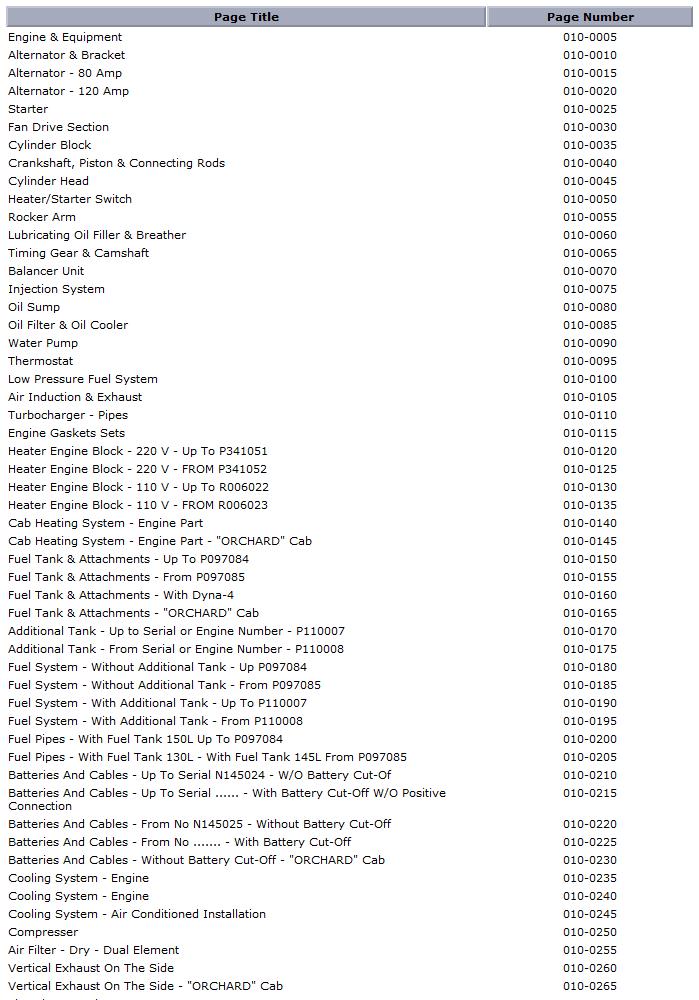 | Page Title | Page Number |
|---|---|
| Engine & Equipment | 010-0005 |
| Alternator & Bracket | 010-0010 |
| Alternator - 80 Amp | 010-0015 |
| Alternator - 120 Amp | 010-0020 |
| Starter | 010-0025 |
| Fan Drive Section | 010-0030 |
| Cylinder Block | 010-0035 |
| Crankshaft, Piston & Connecting Rods | 010-0040 |
| Cylinder Head | 010-0045 |
| Heater/Starter Switch | 010-0050 |
| Rocker Arm | 010-0055 |
| Lubricating Oil Filler & Breather | 010-0060 |
| Timing Gear & Camshaft | 010-0065 |
| Balancer Unit | 010-0070 |
| Injection System | 010-0075 |
| Oil Sump | 010-0080 |
| Oil Filter & Oil Cooler | 010-0085 |
| Water Pump | 010-0090 |
| Thermostat | 010-0095 |
| Low Pressure Fuel System | 010-0100 |
| Air Induction & Exhaust | 010-0105 |
| Turbocharger - Pipes | 010-0110 |
| Engine Gaskets Sets | 010-0115 |
| Heater Engine Block - 220 V - Up To P341051 | 010-0120 |
| Heater Engine Block - 220 V - FROM P341052 | 010-0125 |
| Heater Engine Block - 110 V - Up To R006022 | 010-0130 |
| Heater Engine Block - 110 V - FROM R006023 | 010-0135 |
| Cab Heating System - Engine Part | 010-0140 |
| Cab Heating System - Engine Part - "ORCHARD" Cab | 010-0145 |
| Fuel Tank & Attachments - Up To P097084 | 010-0150 |
| Fuel Tank & Attachments - From P097085 | 010-0155 |
| Fuel Tank & Attachments - With Dyna-4 | 010-0160 |
| Fuel Tank & Attachments - "ORCHARD" Cab | 010-0165 |
| Additional Tank - Up to Serial or Engine Number - P110007 | 010-0170 |
| Additional Tank - From Serial or Engine Number - P110008 | 010-0175 |
| Fuel System - Without Additional Tank - Up P097084 | 010-0180 |
| Fuel System - Without Additional Tank - From P097085 | 010-0185 |
| Fuel System - With Additional Tank - Up To P110007 | 010-0190 |
| Fuel System - With Additional Tank - From P110008 | 010-0195 |
| Fuel Pipes - With Fuel Tank 150L Up To P097084 | 010-0200 |
| Fuel Pipes - With Fuel Tank 130L - With Fuel Tank 145L From P097085 | 010-0205 |
| Batteries And Cables - Up To Serial N145024 - W/O Battery Cut-Of | 010-0210 |
| Batteries And Cables - Up To Serial ...... - With Battery Cut-Off W/O Positive Connection | 010-0215 |
| Batteries And Cables - From No N145025 - Without Battery Cut-Off | 010-0220 |
| Batteries And Cables - From No ....... - With Battery Cut-Off | 010-0225 |
| Batteries And Cables - Without Battery Cut-Off - "ORCHARD" Cab | 010-0230 |
| Cooling System - Engine | 010-0235 |
| Cooling System - Engine | 010-0240 |
| Cooling System - Air Conditioned Installation | 010-0245 |
| Compresser | 010-0250 |
| Air Filter - Dry - Dual Element | 010-0255 |
| Vertical Exhaust On The Side | 010-0260 |
| Vertical Exhaust On The Side - "ORCHARD" Cab | 010-0265 |